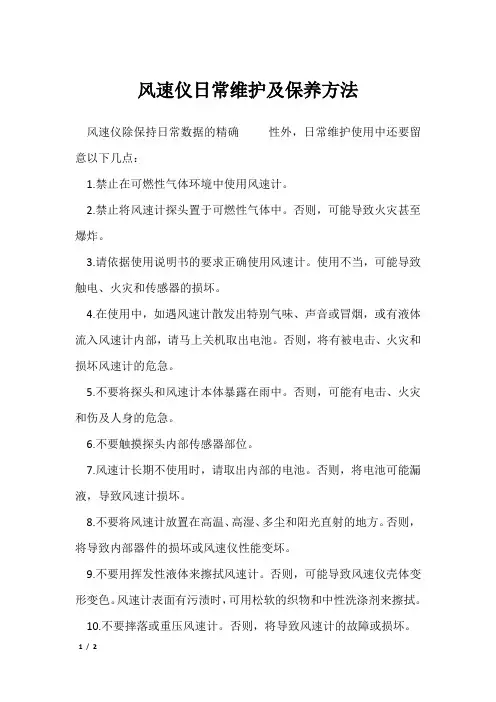 风速仪日常维护及保养方法

风速仪除保持日常数据的精确 性外，日常维护使用中还要留意以下几点：

1.禁止在可燃性气体环境中使用风速计。

2.禁止将风速计探头置于可燃性气体中。否则，可能导致火灾甚至爆炸。

3.请依据使用说明书的要求正确使用风速计。使用不当，可能导致触电、火灾和传感器的损坏。

4.在使用中，如遇风速计散发出特别气味、声音或冒烟，或有液体流入风速计内部，请马上关机取出电池。否则，将有被电击、火灾和损坏风速计的危急。

5.不要将探头和风速计本体暴露在雨中。否则，可能有电击、火灾和伤及人身的危急。

6.不要触摸探头内部传感器部位。

7.风速计长期不使用时，请取出内部的电池。否则，将电池可能漏液，导致风速计损坏。

8.不要将风速计放置在高温、高湿、多尘和阳光直射的地方。否则，将导致内部器件的损坏或风速仪性能变坏。

9.不要用挥发性液体来擦拭风速计。否则，可能导致风速仪壳体变形变色。风速计表面有污渍时，可用松软的织物和中性洗涤剂来擦拭。

10.不要摔落或重压风速计。否则，将导致风速计的故障或损坏。

1 / 2